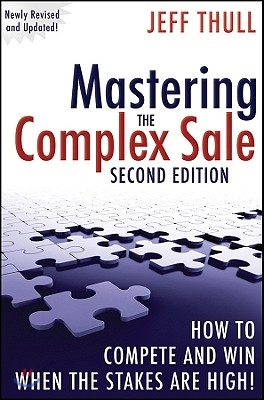 Newly Revised and Updated!

JEFF THULL

Mastering THE Complex Sale

SECOND EDITION

HOW TO COMPETE AND WIN WHEN THE STAKES ARE HIGH!